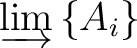 $\varinjlim \{A_i\}$